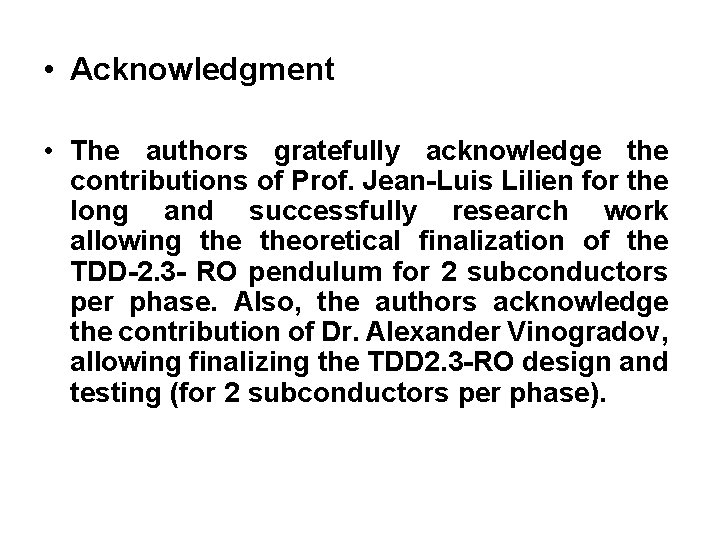 • Acknowledgment

• The authors gratefully acknowledge the contributions of Prof. Jean-Luis Lilien for the long and successfully research work allowing the theoretical finalization of the TDD-2.3- RO pendulum for 2 subconductors per phase. Also, the authors acknowledge the contribution of Dr. Alexander Vinogradov, allowing finalizing the TDD2.3-RO design and testing (for 2 subconductors per phase).